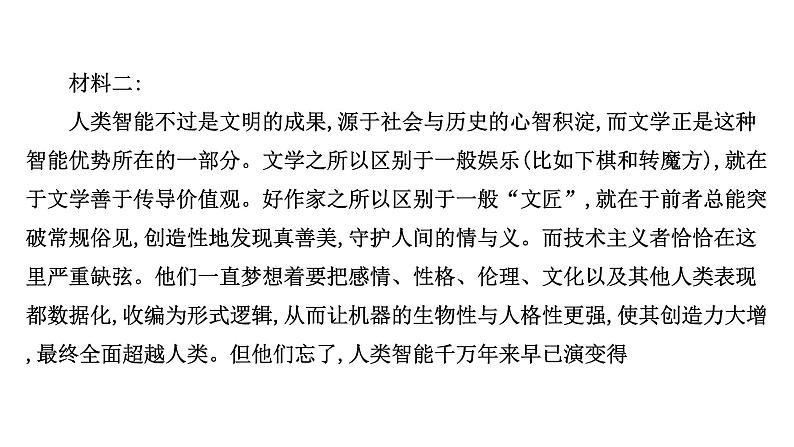 材料二:

人类智能不过是文明的成果,源于社会与历史的心智积淀,而文学正是这种智能优势所在的一部分。文学之所以区别于一般娱乐(比如下棋和转魔方),就在于文学善于传导价值观。好作家之所以区别于一般“文匠”,就在于前者总能突破常规俗见,创造性地发现真善美,守护人间的情与义。而技术主义者恰恰在这里严重缺弦。他们一直梦想着要把感情、性格、伦理、文化以及其他人类表现都数据化,收编为形式逻辑,从而让机器的生物性与人格性更强,使其创造力大增,最终全面超越人类。但他们忘了,人类智能千万年来早已演变得